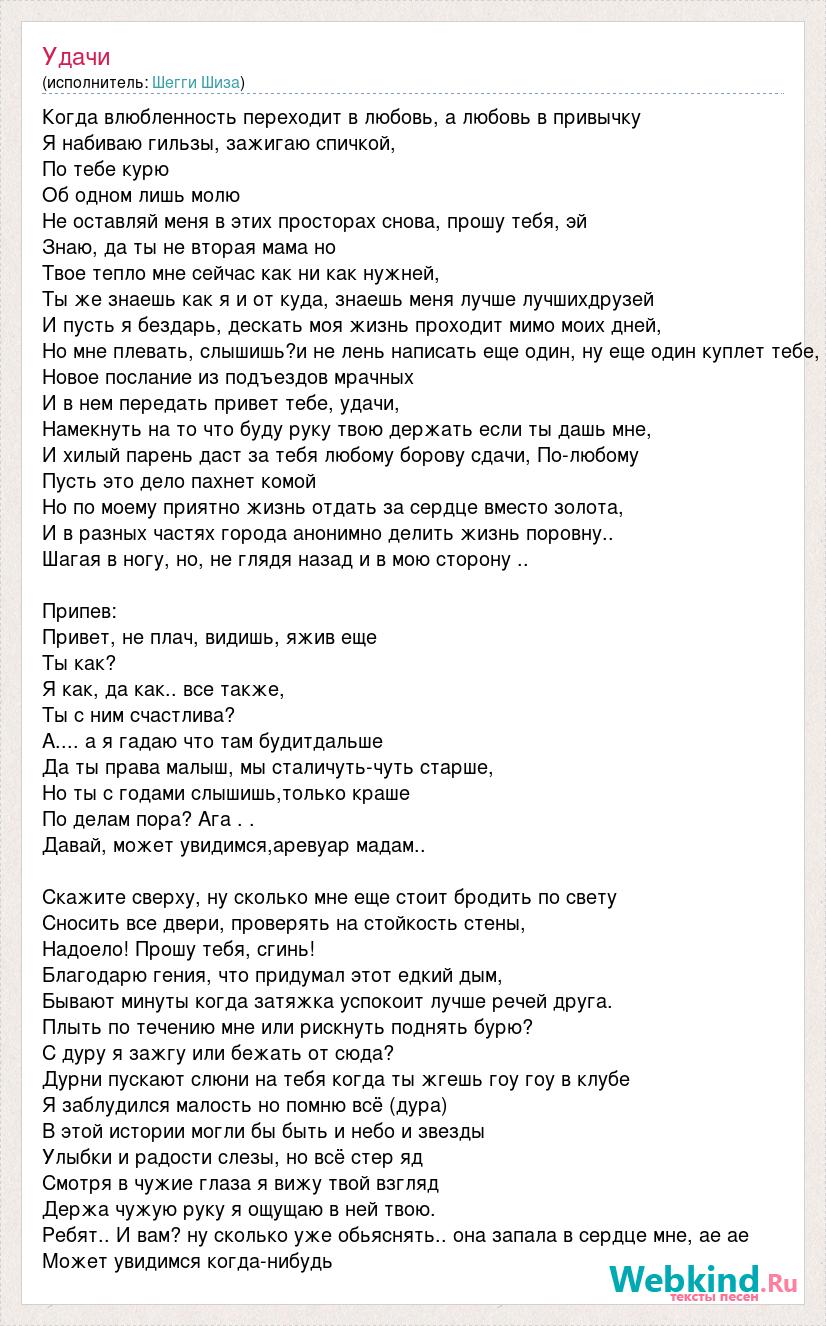 Удачи
(исполнитель: Шегги Шиза)

Когда влюбленность переходит в любовь, а любовь в привычку
Я набиваю гильзы, зажигаю спичкой,
По тебе курю
Об одном лишь молю
Не оставляй меня в этих просторах снова, прошу тебя, эй
Знаю, да ты не вторая мама но
Твое тепло мне сейчас как ни как нужней,
Ты же знаешь как я и от куда, знаешь меня лучше лучшихдрузей
И пусть я бездарь, дескать моя жизнь проходит мимо моих дней,
Но мне плевать, слышишь?и не лень написать еще один, ну еще один куплет тебе,
Новое послание из подъездов мрачных
И в нем передать привет тебе, удачи,
Намекнуть на то что буду руку твою держать если ты дашь мне,
И хилый парень даст за тебя любому борову сдачи, По-любому
Пусть это дело пахнет комой
Но по моему приятно жизнь отдать за сердце вместо золота,
И в разных частях города анонимно делить жизнь поровну..
Шагая в ногу, но, не глядя назад и в мою сторону ..

Припев:
Привет, не плач, видишь, яжив еще
Ты как?
Я как, да как.. все также,
Ты с ним счастлива?
А.... а я гадаю что там будитдальше
Да ты права малыш, мы сталичуть-чуть старше,
Но ты с годами слышишь,только краше
По делам пора? Ага . .
Давай, может увидимся,аревуар мадам..

Скажите сверху, ну сколько мне еще стоит бродить по свету
Сносить все двери, проверять на стойкость стены,
Надоело! Прошу тебя, сгинь!
Благодарю гения, что придумал этот едкий дым,
Бывают минуты когда затяжка успокоит лучше речей друга.
Плыть по течению мне или рискнуть поднять бурю?
С дуру я зажгу или бежать от сюда?
Дурни пускают слюни на тебя когда ты жгешь гоу гоу в клубе
Я заблудился малость но помню всё (дура)
В этой истории могли бы быть и небо и звезды
Улыбки и радости слезы, но всё стер яд
Смотря в чужие глаза я вижу твой взгляд
Держа чужую руку я ощущаю в ней твою.
Ребят.. И вам? ну сколько уже обьяснять.. она запала в сердце мне, ае ае
Может увидимся когда-нибудь

Webkind.Ru
тексты песен